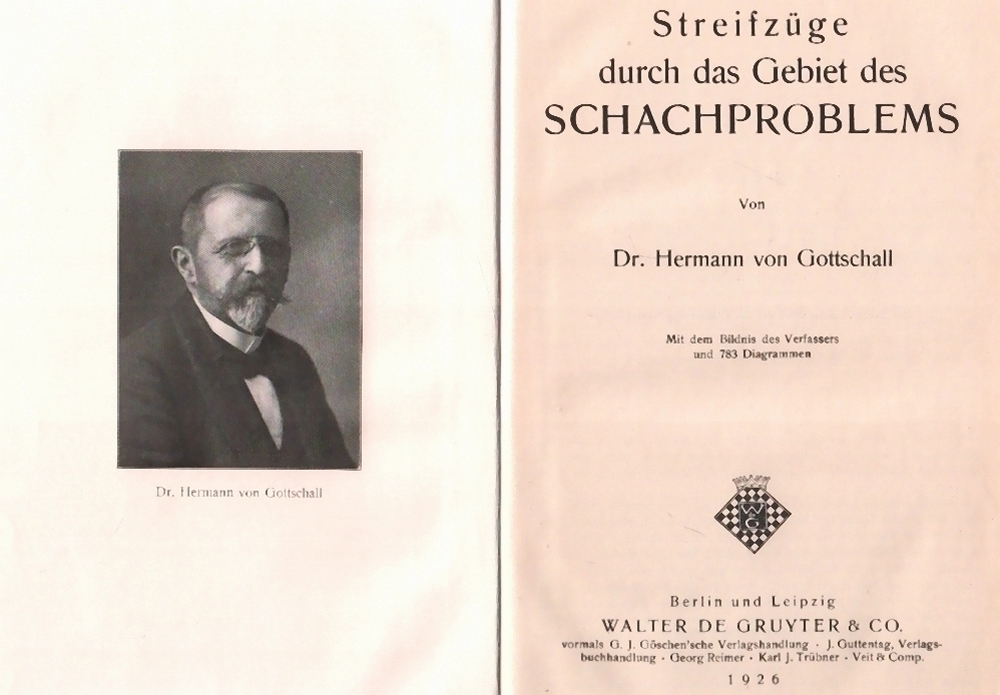 Dr. Hermann von Gottschall

Streifzüge durch das Gebiet des SCHACHPROBLEMS

Von

Dr. Hermann von Gottschall

Mit dem Bildnis des Verfassers und 783 Diagrammen

WG

Berlin und Leipzig
WALTER DE GRUYTER & CO.
vormals G. J. Göschen'sche Verlagshandlung · J. Guttentag, Verlagsbuchhandlung · Georg Reimer · Karl J. Trübner · Veit & Comp.
1926